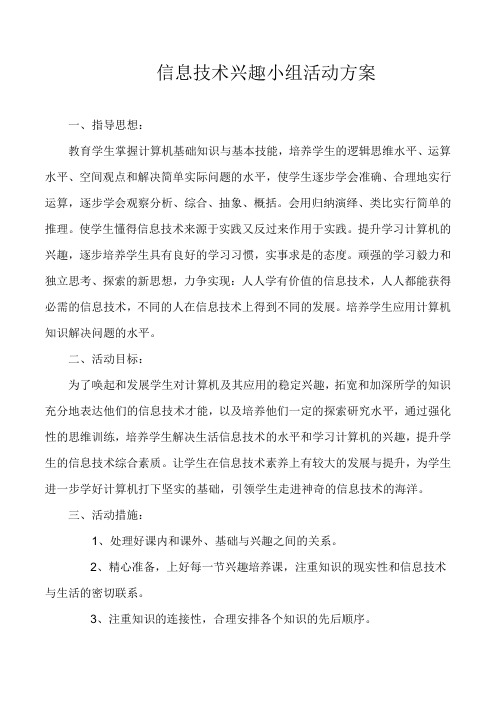 信息技术兴趣小组活动方案

一、指导思想：

教育学生掌握计算机基础知识与基本技能，培养学生的逻辑思维水平、运算水平、空间观点和解决简单实际问题的水平，使学生逐步学会准确、合理地实行运算，逐步学会观察分析、综合、抽象、概括。会用归纳演绎、类比实行简单的推理。使学生懂得信息技术来源于实践又反过来作用于实践。提升学习计算机的兴趣，逐步培养学生具有良好的学习习惯，实事求是的态度。顽强的学习毅力和独立思考、探索的新思想，力争实现：人人学有价值的信息技术，人人都能获得必需的信息技术，不同的人在信息技术上得到不同的发展。培养学生应用计算机知识解决问题的水平。

二、活动目标：

为了唤起和发展学生对计算机及其应用的稳定兴趣，拓宽和加深所学的知识充分地表达他们的信息技术才能，以及培养他们一定的探索研究水平，通过强化性的思维训练，培养学生解决生活信息技术的水平和学习计算机的兴趣，提升学生的信息技术综合素质。让学生在信息技术素养上有较大的发展与提升，为学生进一步学好计算机打下坚实的基础，引领学生走进神奇的信息技术的海洋。

三、活动措施：

1、处理好课内和课外、基础与兴趣之间的关系。

2、精心准备，上好每一节兴趣培养课，注重知识的现实性和信息技术与生活的密切联系。

3、注重知识的连接性，合理安排各个知识的先后顺序。